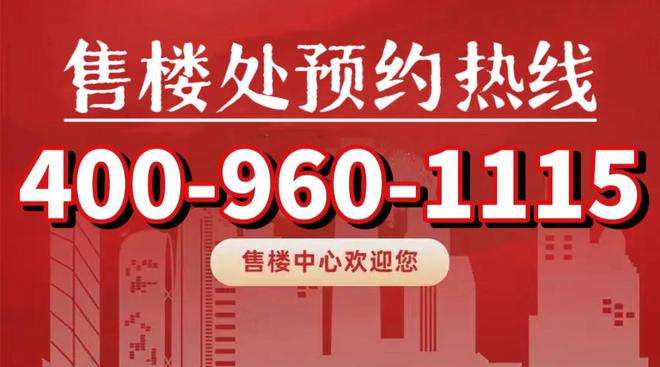 售楼处预约热线

400-960-1115

售楼中心欢迎您